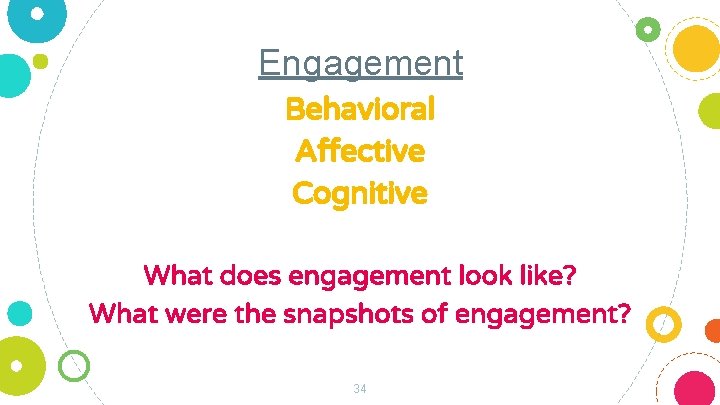 Engagement

Behavioral
Affective
Cognitive

What does engagement look like?
What were the snapshots of engagement?

34